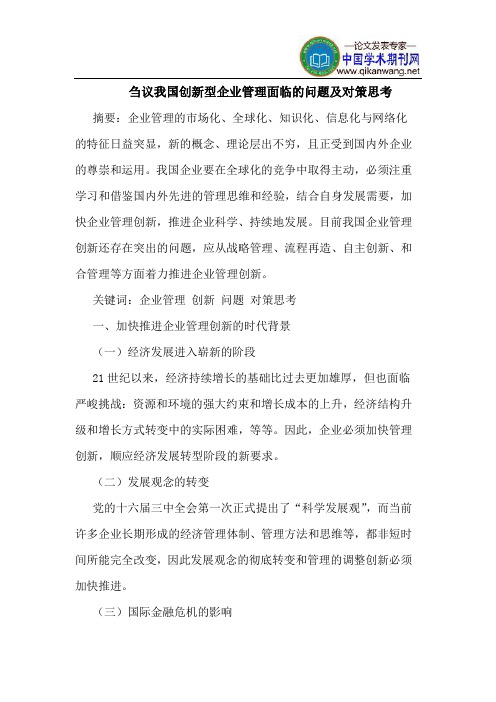 —论文发表专家—
中国学术期刊网
www.qikanwang.net

刍议我国创新型企业管理面临的问题及对策思考

摘要：企业管理的市场化、全球化、知识化、信息化与网络化的特征日益突显，新的概念、理论层出不穷，且正受到国内外企业的尊崇和运用。我国企业要在全球化的竞争中取得主动，必须注重学习和借鉴国内外先进的管理思维和经验，结合自身发展需要，加快企业管理创新，推进企业科学、持续地发展。目前我国企业管理创新还存在突出的问题，应从战略管理、流程再造、自主创新、和合管理等方面着力推进企业管理创新。

关键词：企业管理 创新 问题 对策思考

一、加快推进企业管理创新的时代背景

（一）经济发展进入崭新的阶段

21 世纪以来，经济持续增长的基础比过去更加雄厚，但也面临严峻挑战：资源和环境的强大约束和增长成本的上升，经济结构升级和增长方式转变中的实际困难，等等。因此，企业必须加快管理创新，顺应经济发展转型阶段的新要求。

（二）发展观念的转变

党的十六届三中全会第一次正式提出了“科学发展观”，而当前许多企业长期形成的经济管理体制、管理方法和思维等，都非短时间所能完全改变，因此发展观念的彻底转变和管理的调整创新必须加快推进。

（三）国际金融危机的影响